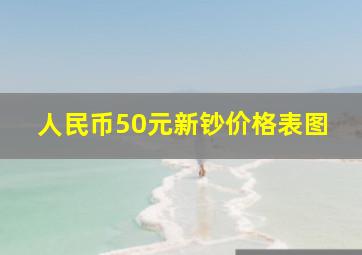 人民币50元新钞价格表图